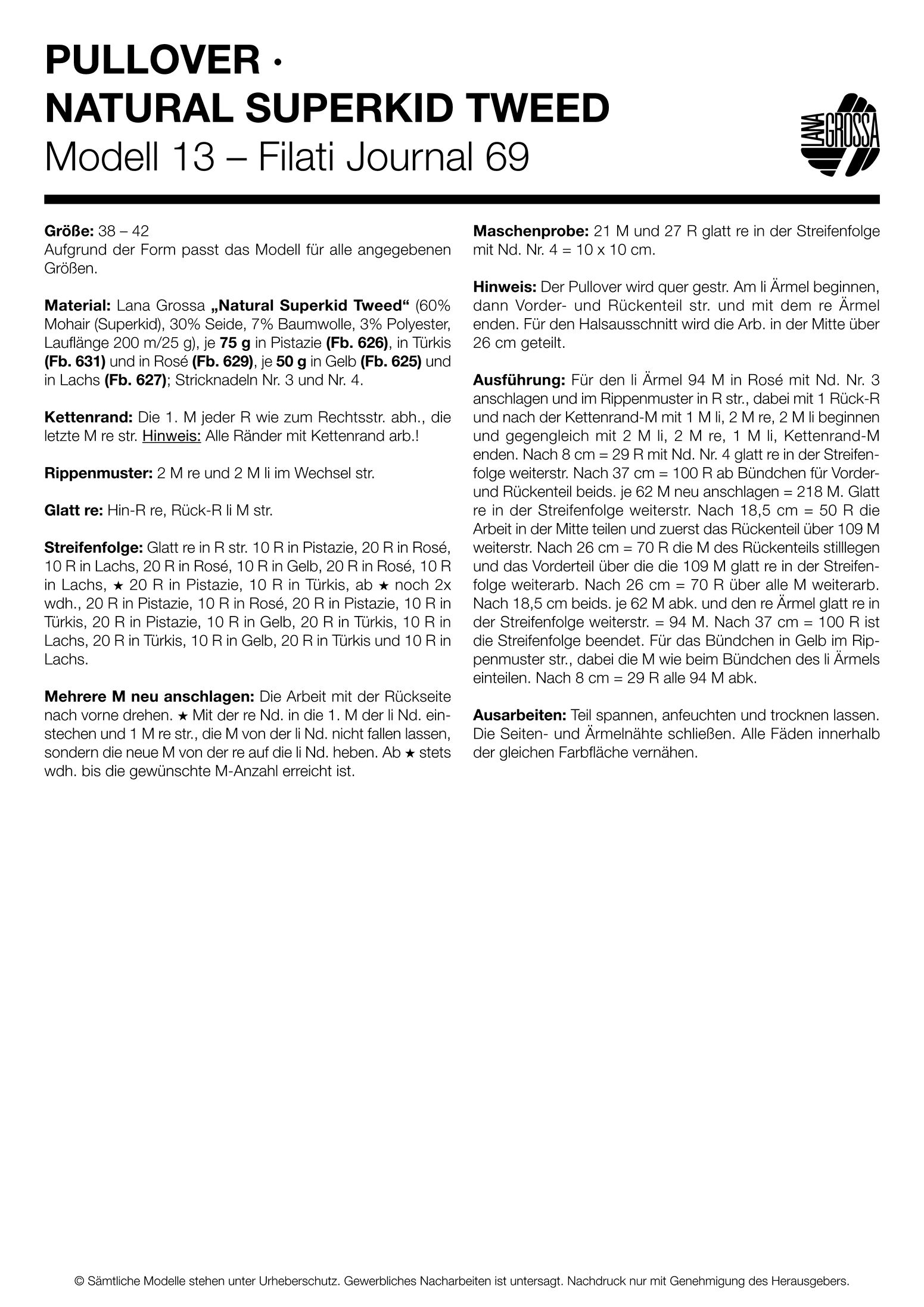 PULLOVER ·
NATURAL SUPERKID TWEED
Modell 13 – Filati Journal 69

LANA GROSSA

Größe: 38 – 42
Aufgrund der Form passt das Modell für alle angegebenen Größen.

Material: Lana Grossa „Natural Superkid Tweed“ (60% Mohair (Superkid), 30% Seide, 7% Baumwolle, 3% Polyester, Lauflänge 200 m/25 g), je 75 g in Pistazie (Fb. 626), in Türkis (Fb. 631) und in Rosé (Fb. 629), je 50 g in Gelb (Fb. 625) und in Lachs (Fb. 627); Stricknadeln Nr. 3 und Nr. 4.

Kettenrand: Die 1. M jeder R wie zum Rechtsstr. abh., die letzte M re str. Hinweis: Alle Ränder mit Kettenrand arb.!

Rippenmuster: 2 M re und 2 M li im Wechsel str.

Glatt re: Hin-R re, Rück-R li M str.

Streifenfolge: Glatt re in R str. 10 R in Pistazie, 20 R in Rosé, 10 R in Lachs, 20 R in Rosé, 10 R in Gelb, 20 R in Rosé, 10 R in Lachs, ★ 20 R in Pistazie, 10 R in Türkis, ab ★ noch 2x wdh., 20 R in Pistazie, 10 R in Rosé, 20 R in Pistazie, 10 R in Türkis, 20 R in Pistazie, 10 R in Gelb, 20 R in Türkis, 10 R in Lachs, 20 R in Türkis, 10 R in Gelb, 20 R in Türkis und 10 R in Lachs.

Mehrere M neu anschlagen: Die Arbeit mit der Rückseite nach vorne drehen. ★ Mit der re Nd. in die 1. M der li Nd. einstechen und 1 M re str., die M von der li Nd. nicht fallen lassen, sondern die neue M von der re auf die li Nd. heben. Ab ★ stets wdh. bis die gewünschte M-Anzahl erreicht ist.

Maschenprobe: 21 M und 27 R glatt re in der Streifenfolge mit Nd. Nr. 4 = 10 x 10 cm.

Hinweis: Der Pullover wird quer gestr. Am li Ärmel beginnen, dann Vorder- und Rückenteil str. und mit dem re Ärmel enden. Für den Halsausschnitt wird die Arb. in der Mitte über 26 cm geteilt.

Ausführung: Für den li Ärmel 94 M in Rosé mit Nd. Nr. 3 anschlagen und im Rippenmuster in R str., dabei mit 1 Rück-R und nach der Kettenrand-M mit 1 M li, 2 M re, 2 M li beginnen und gegengleich mit 2 M li, 2 M re, 1 M li, Kettenrand-M enden. Nach 8 cm = 29 R mit Nd. Nr. 4 glatt re in der Streifenfolge weiterstr. Nach 37 cm = 100 R ab Bündchen für Vorder- und Rückenteil beids. je 62 M neu anschlagen = 218 M. Glatt re in der Streifenfolge weiterstr. Nach 18,5 cm = 50 R die Arbeit in der Mitte teilen und zuerst das Rückenteil über 109 M weiterstr. Nach 26 cm = 70 R die M des Rückenteils stilllegen und das Vorderteil über die die 109 M glatt re in der Streifenfolge weiterarb. Nach 26 cm = 70 R über alle M weiterarb. Nach 18,5 cm beids. je 62 M abk. und den re Ärmel glatt re in der Streifenfolge weiterstr. = 94 M. Nach 37 cm = 100 R ist die Streifenfolge beendet. Für das Bündchen in Gelb im Rippenmuster str., dabei die M wie beim Bündchen des li Ärmels einteilen. Nach 8 cm = 29 R alle 94 M abk.

Ausarbeiten: Teil spannen, anfeuchten und trocknen lassen. Die Seiten- und Ärmelnähte schließen. Alle Fäden innerhalb der gleichen Farbfläche vernähen.

© Sämtliche Modelle stehen unter Urheberschutz. Gewerbliches Nacharbeiten ist untersagt. Nachdruck nur mit Genehmigung des Herausgebers.